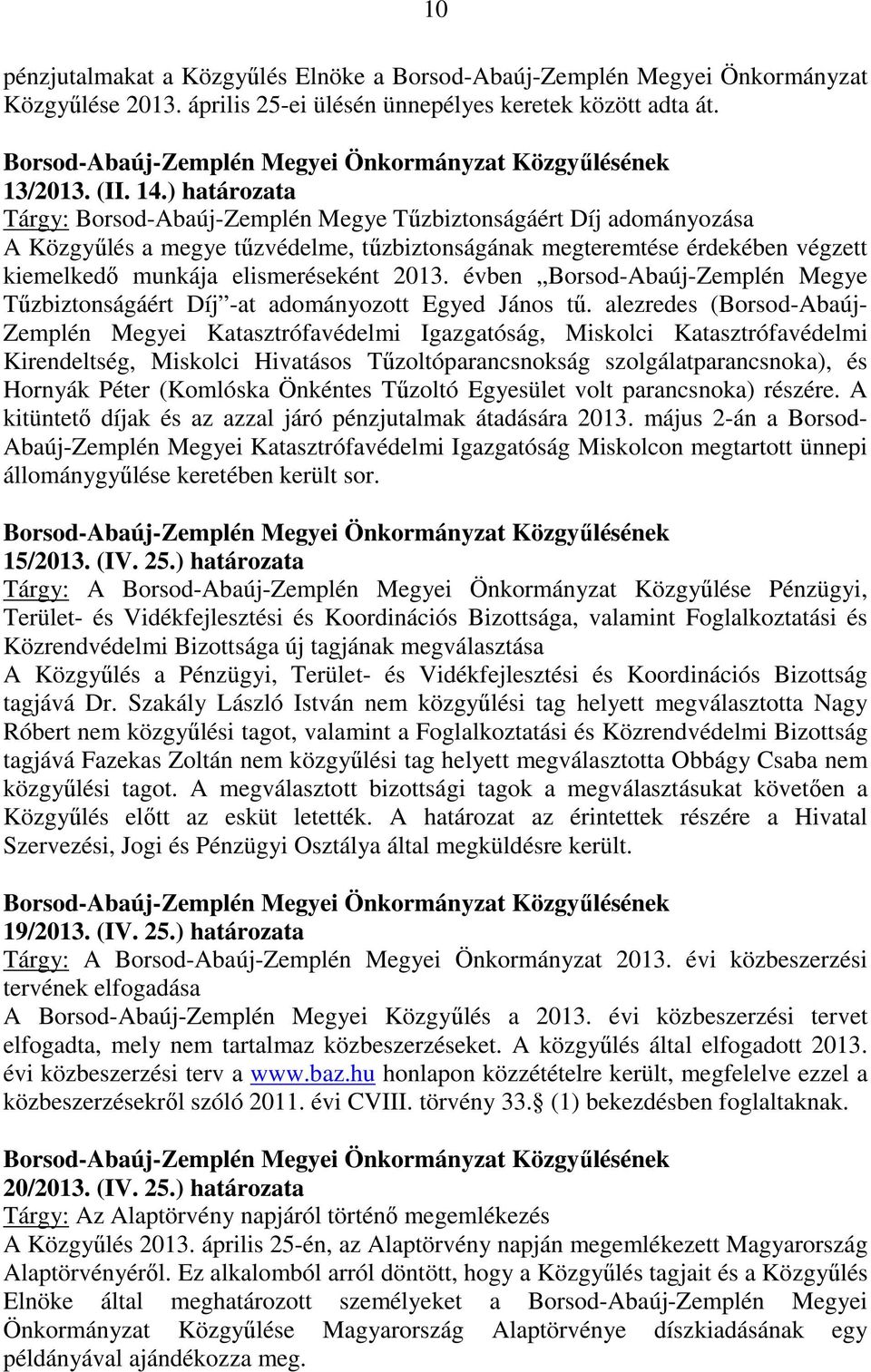 10

pénzjutalmakat a Közgyűlés Elnöke a Borsod-Abaúj-Zemplén Megyei Önkormányzat Közgyűlése 2013. április 25-ei ülésén ünnepélyes keretek között adta át.

Borsod-Abaúj-Zemplén Megyei Önkormányzat Közgyűlésének 13/2013. (II. 14.) határozata
Tárgy: Borsod-Abaúj-Zemplén Megye Tűzbiztonságáért Díj adományozása
A Közgyűlés a megye tűzvédelme, tűzbiztonságának megteremtése érdekében végzett kiemelkedő munkája elismeréseként 2013. évben „Borsod-Abaúj-Zemplén Megye Tűzbiztonságáért Díj”-at adományozott Egyed János tű. alezredes (Borsod-Abaúj-Zemplén Megyei Katasztrófavédelmi Igazgatóság, Miskolci Katasztrófavédelmi Kirendeltség, Miskolci Hivatásos Tűzoltóparancsnokság szolgálatparancsnoka), és Hornyák Péter (Komlóska Önkéntes Tűzoltó Egyesület volt parancsnoka) részére. A kitüntető díjak és az azzal járó pénzjutalmak átadására 2013. május 2-án a Borsod-Abaúj-Zemplén Megyei Katasztrófavédelmi Igazgatóság Miskolcon megtartott ünnepi állománygyűlése keretében került sor.

Borsod-Abaúj-Zemplén Megyei Önkormányzat Közgyűlésének 15/2013. (IV. 25.) határozata
Tárgy: A Borsod-Abaúj-Zemplén Megyei Önkormányzat Közgyűlése Pénzügyi, Terület- és Vidékfejlesztési és Koordinációs Bizottsága, valamint Foglalkoztatási és Közrendvédelmi Bizottsága új tagjának megválasztása
A Közgyűlés a Pénzügyi, Terület- és Vidékfejlesztési és Koordinációs Bizottság tagjává Dr. Szakály László István nem közgyűlési tag helyett megválasztotta Nagy Róbert nem közgyűlési tagot, valamint a Foglalkoztatási és Közrendvédelmi Bizottság tagjává Fazekas Zoltán nem közgyűlési tag helyett megválasztotta Obbágy Csaba nem közgyűlési tagot. A megválasztott bizottsági tagok a megválasztásukat követően a Közgyűlés előtt az esküt letették. A határozat az érintettek részére a Hivatal Szervezési, Jogi és Pénzügyi Osztálya által megküldésre került.

Borsod-Abaúj-Zemplén Megyei Önkormányzat Közgyűlésének 19/2013. (IV. 25.) határozata
Tárgy: A Borsod-Abaúj-Zemplén Megyei Önkormányzat 2013. évi közbeszerzési tervének elfogadása
A Borsod-Abaúj-Zemplén Megyei Közgyűlés a 2013. évi közbeszerzési tervet elfogadta, mely nem tartalmaz közbeszerzéseket. A közgyűlés által elfogadott 2013. évi közbeszerzési terv a www.baz.hu honlapon közzétételre került, megfelelve ezzel a közbeszerzésekről szóló 2011. évi CVIII. törvény 33.§ (1) bekezdésben foglaltaknak.

Borsod-Abaúj-Zemplén Megyei Önkormányzat Közgyűlésének 20/2013. (IV. 25.) határozata
Tárgy: Az Alaptörvény napjáról történő megemlékezés
A Közgyűlés 2013. április 25-én, az Alaptörvény napján megemlékezett Magyarország Alaptörvényéről. Ez alkalomból arról döntött, hogy a Közgyűlés tagjait és a Közgyűlés Elnöke által meghatározott személyeket a Borsod-Abaúj-Zemplén Megyei Önkormányzat Közgyűlése Magyarország Alaptörvénye díszkiadásának egy példányával ajándékozza meg.